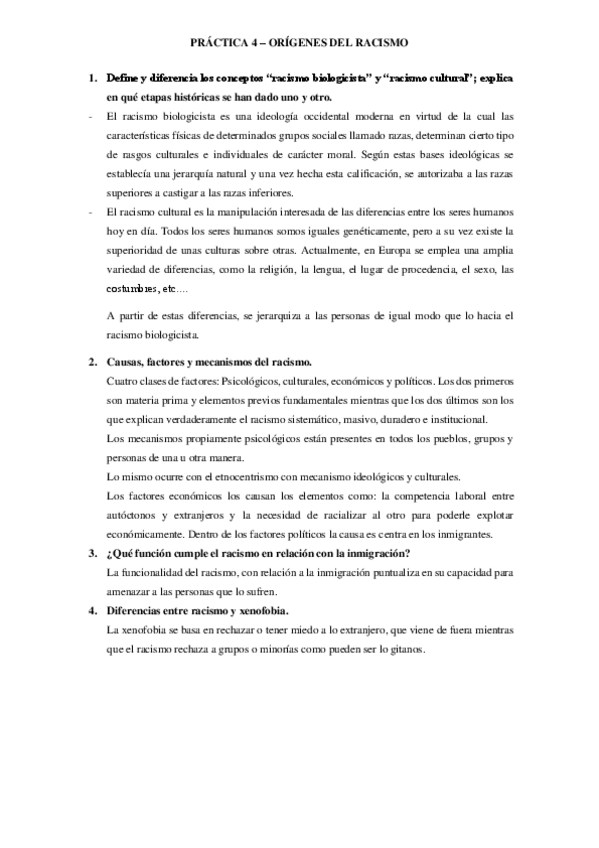 PRÁCTICA 4 – ORÍGENES DEL RACISMO

1. Define y diferencia los conceptos "racismo biologicista" y "racismo cultural"; explica en qué etapas históricas se han dado uno y otro.

- El racismo biologicista es una ideología occidental moderna en virtud de la cual las características físicas de determinados grupos sociales llamado razas, determinan cierto tipo de rasgos culturales e individuales de carácter moral. Según estas bases ideológicas se establecía una jerarquía natural y una vez hecha esta calificación, se autorizaba a las razas superiores a castigar a las razas inferiores.

- El racismo cultural es la manipulación interesada de las diferencias entre los seres humanos hoy en día. Todos los seres humanos somos iguales genéticamente, pero a su vez existe la superioridad de unas culturas sobre otras. Actualmente, en Europa se emplea una amplia variedad de diferencias, como la religión, la lengua, el lugar de procedencia, el sexo, las costumbres, etc….

A partir de estas diferencias, se jerarquiza a las personas de igual modo que lo hacia el racismo biologicista.

2. Causas, factores y mecanismos del racismo.

Cuatro clases de factores: Psicológicos, culturales, económicos y políticos. Los dos primeros son materia prima y elementos previos fundamentales mientras que los dos últimos son los que explican verdaderamente el racismo sistemático, masivo, duradero e institucional.

Los mecanismos propiamente psicológicos están presentes en todos los pueblos, grupos y personas de una u otra manera.

Lo mismo ocurre con el etnocentrismo con mecanismo ideológicos y culturales.

Los factores económicos los causan los elementos como: la competencia laboral entre autóctonos y extranjeros y la necesidad de racializar al otro para poderle explotar económicamente. Dentro de los factores políticos la causa es centra en los inmigrantes.

3. ¿Qué función cumple el racismo en relación con la inmigración?

La funcionalidad del racismo, con relación a la inmigración puntualiza en su capacidad para amenazar a las personas que lo sufren.

4. Diferencias entre racismo y xenofobia.

La xenofobia se basa en rechazar o tener miedo a lo extranjero, que viene de fuera mientras que el racismo rechaza a grupos o minorías como pueden ser lo gitanos.